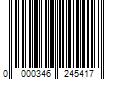 0 000346 245417